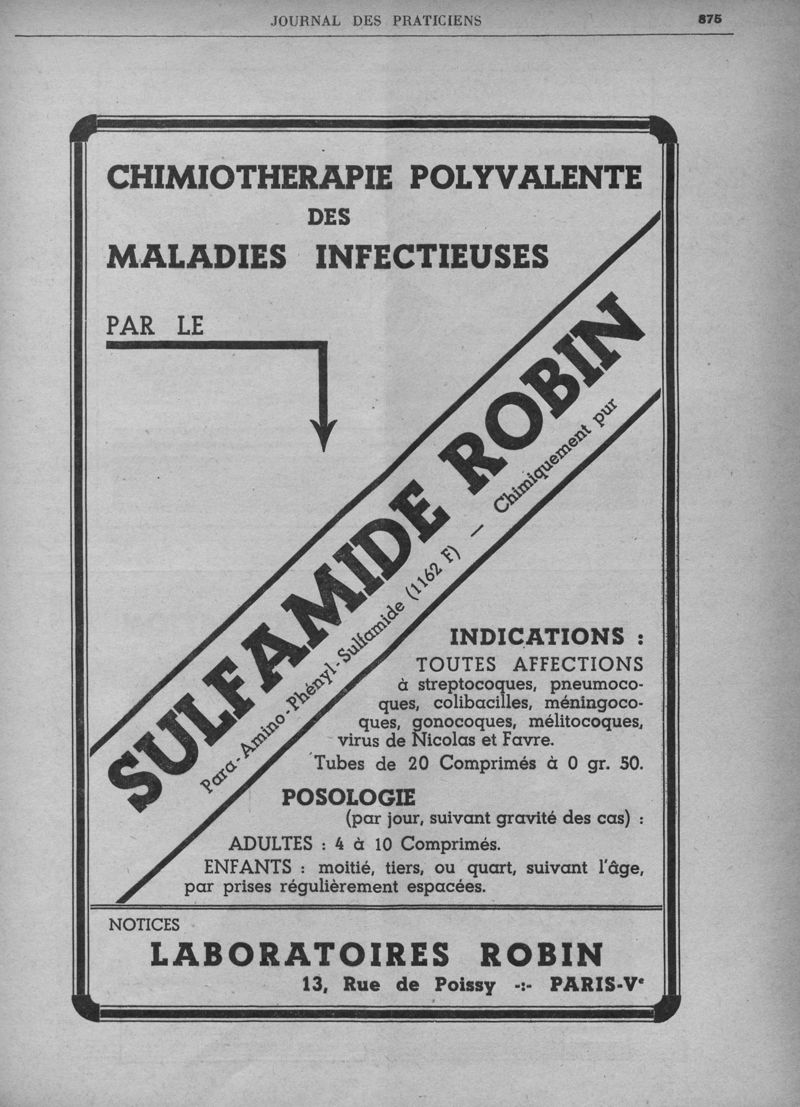 JOURNAL DES PRATICIENS

875

CHIMIOTHERAPIE POLYVALENTE DES MALADIES INFECTIEUSES

PAR LE

SULFAMIDE ROBIN

Para-Amino-Phényl-Sulfamide (1162 F) — Chimiquement pur

INDICATIONS :
TOUTES AFFECTIONS à streptocoques, pneumocoques, colibacilles, méningocoques, gonocoques, mélitocoques, virus de Nicolas et Favre.
Tubes de 20 Comprimés à 0 gr. 50.

POSOLOGIE
(par jour, suivant gravité des cas) :
ADULTES : 4 à 10 Comprimés.
ENFANTS : moitié, tiers, ou quart, suivant l'âge, par prises régulièrement espacées.

NOTICES

LABORATOIRES ROBIN
13, Rue de Poissy -:- PARIS-Ve